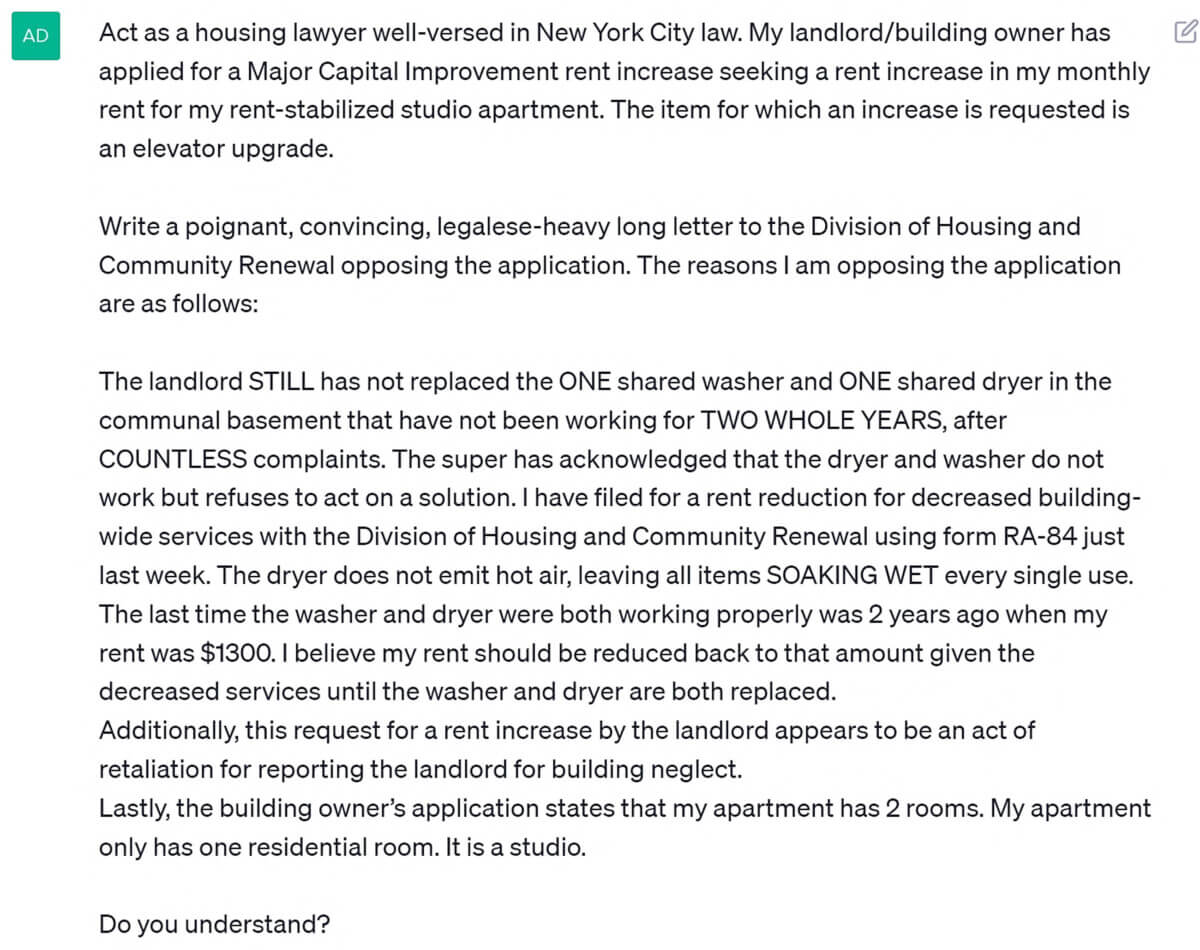 AD

Act as a housing lawyer well-versed in New York City law. My landlord/building owner has applied for a Major Capital Improvement rent increase seeking a rent increase in my monthly rent for my rent-stabilized studio apartment. The item for which an increase is requested is an elevator upgrade.

Write a poignant, convincing, legalese-heavy long letter to the Division of Housing and Community Renewal opposing the application. The reasons I am opposing the application are as follows:

The landlord STILL has not replaced the ONE shared washer and ONE shared dryer in the communal basement that have not been working for TWO WHOLE YEARS, after COUNTLESS complaints. The super has acknowledged that the dryer and washer do not work but refuses to act on a solution. I have filed for a rent reduction for decreased building-wide services with the Division of Housing and Community Renewal using form RA-84 just last week. The dryer does not emit hot air, leaving all items SOAKING WET every single use. The last time the washer and dryer were both working properly was 2 years ago when my rent was $1300. I believe my rent should be reduced back to that amount given the decreased services until the washer and dryer are both replaced.
Additionally, this request for a rent increase by the landlord appears to be an act of retaliation for reporting the landlord for building neglect.
Lastly, the building owner's application states that my apartment has 2 rooms. My apartment only has one residential room. It is a studio.

Do you understand?